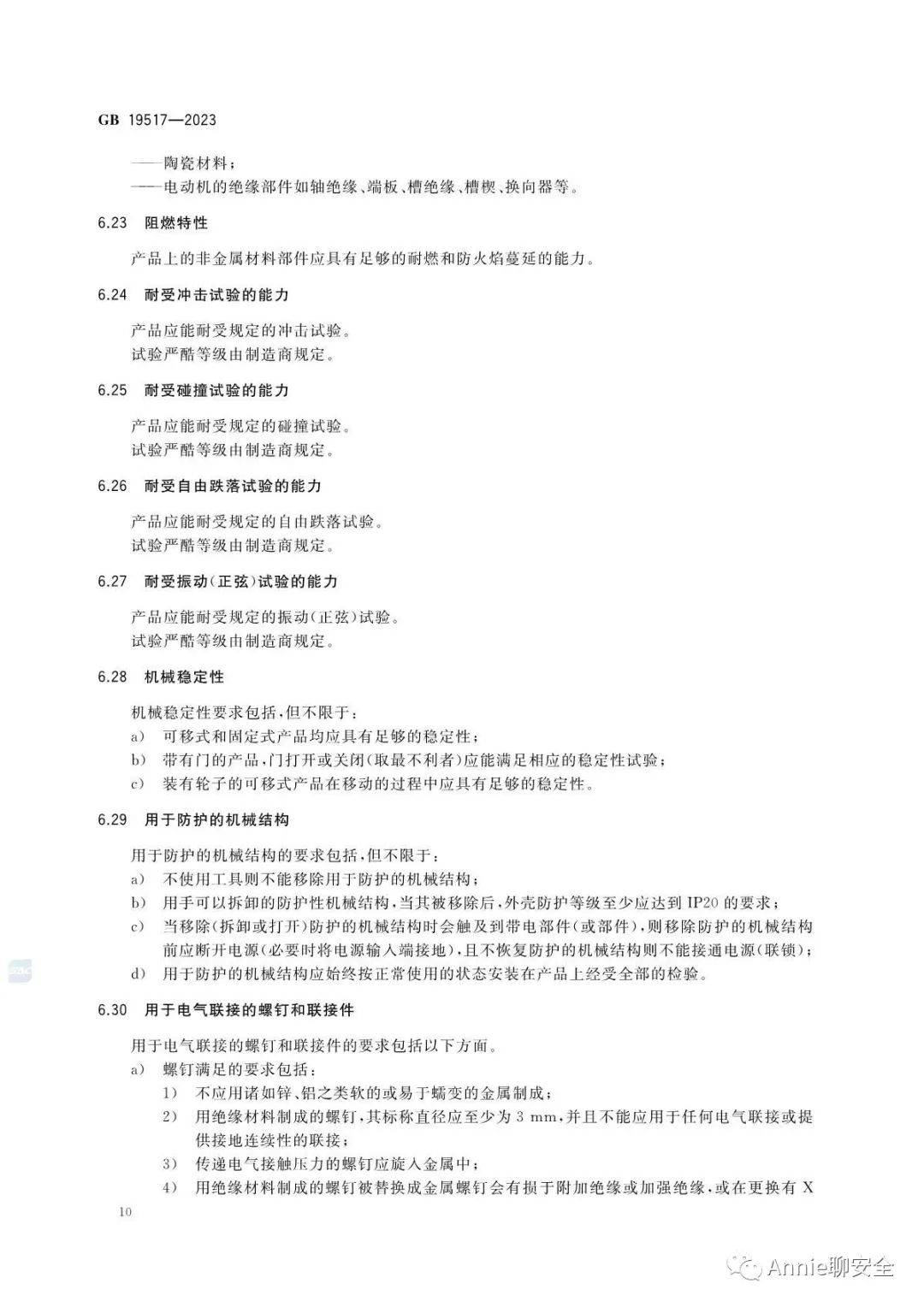 GB 19517—2023

——陶瓷材料；
——电动机的绝缘部件如轴绝缘、端板、槽绝缘、槽楔、换向器等。

6.23 阻燃特性

产品上的非金属材料部件应具有足够的耐燃和防火焰蔓延的能力。

6.24 耐受冲击试验的能力

产品应能耐受规定的冲击试验。
试验严酷等级由制造商规定。

6.25 耐受碰撞试验的能力

产品应能耐受规定的碰撞试验。
试验严酷等级由制造商规定。

6.26 耐受自由跌落试验的能力

产品应能耐受规定的自由跌落试验。
试验严酷等级由制造商规定。

6.27 耐受振动(正弦)试验的能力

产品应能耐受规定的振动(正弦)试验。
试验严酷等级由制造商规定。

6.28 机械稳定性

机械稳定性要求包括，但不限于：
a) 可移式和固定式产品均应具有足够的稳定性；
b) 带有门的产品，门打开或关闭(取最不利者)应能满足相应的稳定性试验；
c) 装有轮子的可移式产品在移动的过程中应具有足够的稳定性。

6.29 用于防护的机械结构

用于防护的机械结构的要求包括，但不限于：
a) 不使用工具则不能移除用于防护的机械结构；
b) 用手可以拆卸的防护性机械结构，当其被移除后，外壳防护等级至少应达到 IP20 的要求；
c) 当移除(拆卸或打开)防护的机械结构时会触及到带电部件(或部件)，则移除防护的机械结构前应断开电源(必要时将电源输入端接地)，且不恢复防护的机械结构则不能接通电源(联锁)；
d) 用于防护的机械结构应始终按正常使用的状态安装在产品上经受全部的检验。

6.30 用于电气联接的螺钉和联接件

用于电气联接的螺钉和联接件的要求包括以下方面。
a) 螺钉满足的要求包括：
1) 不应用诸如锌、铝之类软的或易于蠕变的金属制成；
2) 用绝缘材料制成的螺钉，其标称直径应至少为 3 mm，并且不能应用于任何电气联接或提供接地连续性的联接；
3) 传递电气接触压力的螺钉应旋入金属中；
4) 用绝缘材料制成的螺钉被替换成金属螺钉会有损于附加绝缘或加强绝缘，或在更换有 X

10

Annie聊安全